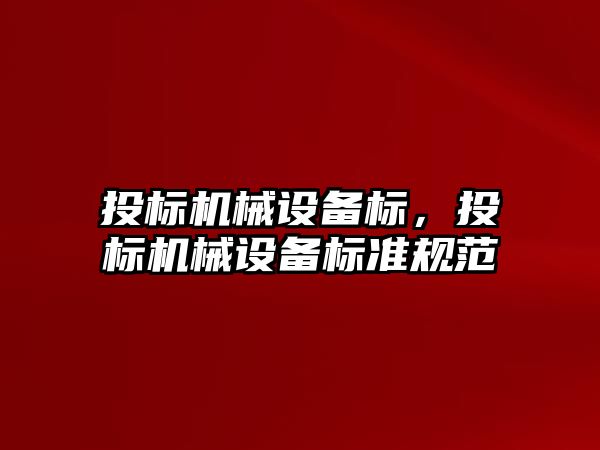 投标机械设备标，投标机械设备标准规范